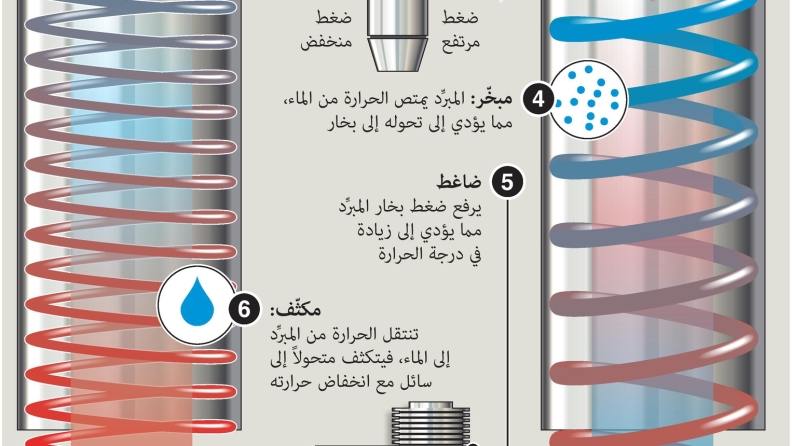 ضغط مرتفع

ضغط منخفض

4 مبخّر: المبرِّد يمتص الحرارة من الماء، مما يؤدي إلى تحوله إلى بخار

5 ضاغط
يرفع ضغط بخار المبرِّد مما يؤدي إلى زيادة في درجة الحرارة

6 مكثّف:
تنتقل الحرارة من المبرِّد إلى الماء، فيتكثف متحولاً إلى سائل مع انخفاض حرارته